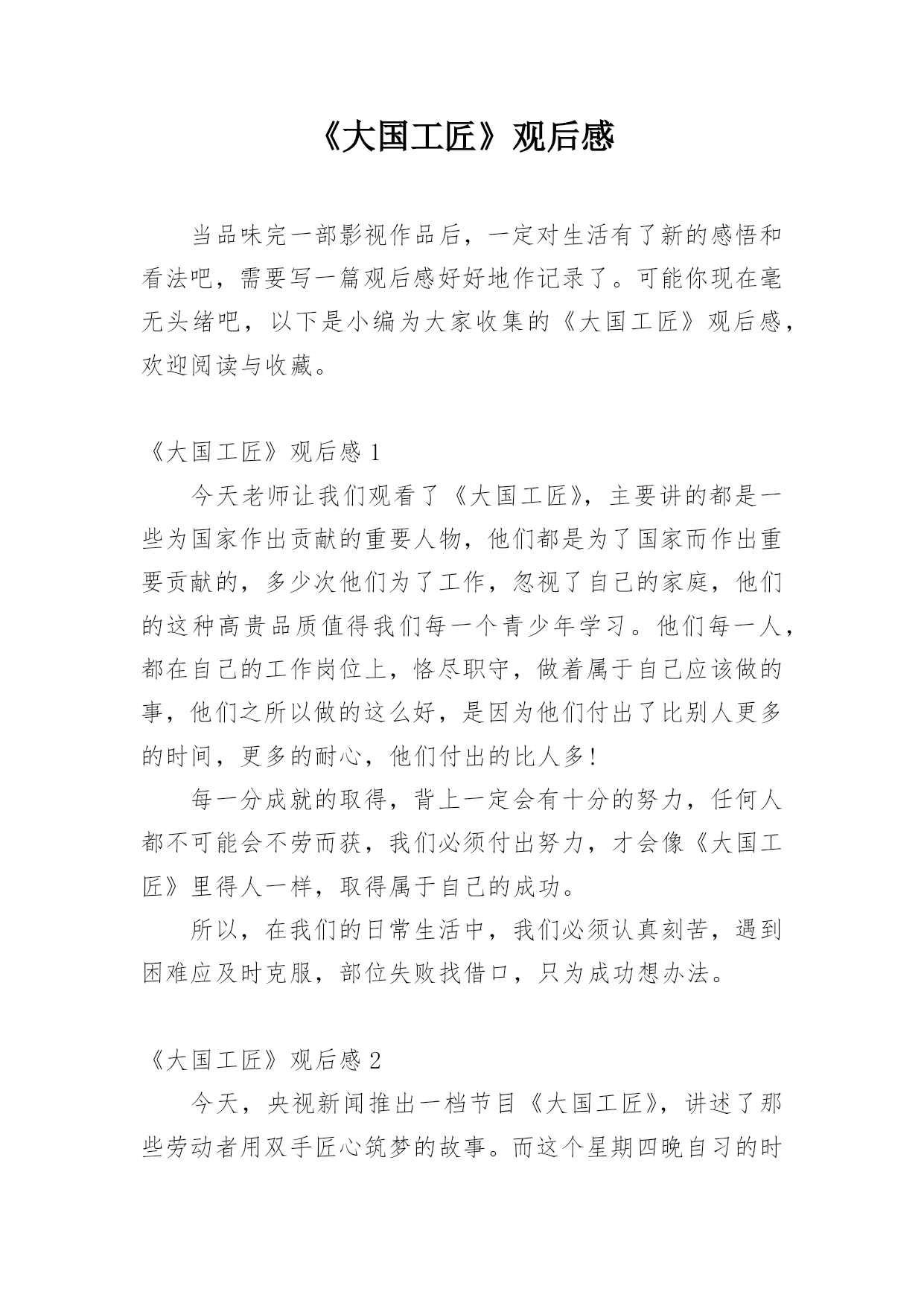 《大国工匠》观后感

当品味完一部影视作品后，一定对生活有了新的感悟和看法吧，需要写一篇观后感好好地作记录了。可能你现在毫无头绪吧，以下是小编为大家收集的《大国工匠》观后感，欢迎阅读与收藏。

《大国工匠》观后感 1

今天老师让我们观看了《大国工匠》，主要讲的都是一些为国家作出贡献的重要人物，他们都是为了国家而作出重要贡献的，多少次他们为了工作，忽视了自己的家庭，他们的这种高贵品质值得我们每一个青少年学习。他们每一人，都在自己的工作岗位上，恪尽职守，做着属于自己应该做的事，他们之所以做的这么好，是因为他们付出了比别人更多的时间，更多的耐心，他们付出的比人多!

每一分成就的取得，背上一定会有十分的努力，任何人都不可能会不劳而获，我们必须付出努力，才会像《大国工匠》里得人一样，取得属于自己的成功。

所以，在我们的日常生活中，我们必须认真刻苦，遇到困难应及时克服，部位失败找借口，只为成功想办法。

《大国工匠》观后感 2

今天，央视新闻推出一档节目《大国工匠》，讲述了那些劳动者用双手匠心筑梦的故事。而这个星期四晚自习的时